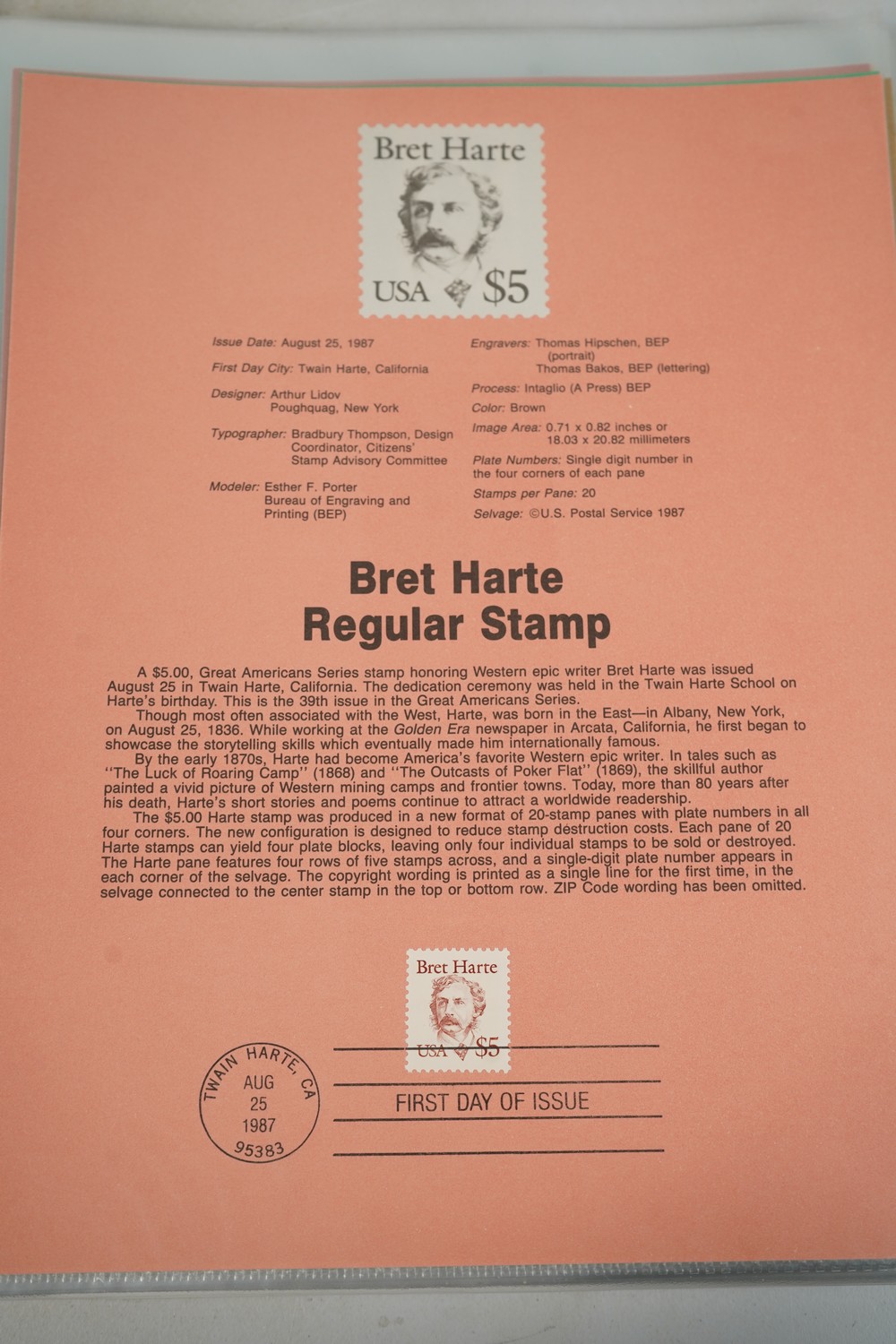 Bret Harte

USA $5

Issue Date: August 25, 1987

First Day City: Twain Harte, California

Designer: Arthur Lidov
Poughquag, New York

Typographer: Bradbury Thompson, Design Coordinator, Citizens' Stamp Advisory Committee

Modeler: Esther F. Porter
Bureau of Engraving and Printing (BEP)

Engravers: Thomas Hipschen, BEP (portrait)
Thomas Bakos, BEP (lettering)

Process: Intaglio (A Press) BEP

Color: Brown

Image Area: 0.71 x 0.82 inches or 18.03 x 20.82 millimeters

Plate Numbers: Single digit number in the four corners of each pane

Stamps per Pane: 20

Selvage: ©U.S. Postal Service 1987

Bret Harte
Regular Stamp

A $5.00, Great Americans Series stamp honoring Western epic writer Bret Harte was issued August 25 in Twain Harte, California. The dedication ceremony was held in the Twain Harte School on Harte's birthday. This is the 39th issue in the Great Americans Series.

Though most often associated with the West, Harte, was born in the East—in Albany, New York, on August 25, 1836. While working at the Golden Era newspaper in Arcata, California, he first began to showcase the storytelling skills which eventually made him internationally famous.

By the early 1870s, Harte had become America's favorite Western epic writer. In tales such as "The Luck of Roaring Camp" (1868) and "The Outcasts of Poker Flat" (1869), the skillful author painted a vivid picture of Western mining camps and frontier towns. Today, more than 80 years after his death, Harte's short stories and poems continue to attract a worldwide readership.

The $5.00 Harte stamp was produced in a new format of 20-stamp panes with plate numbers in all four corners. The new configuration is designed to reduce stamp destruction costs. Each pane of 20 Harte stamps can yield four plate blocks, leaving only four individual stamps to be sold or destroyed. The Harte pane features four rows of five stamps across, and a single-digit plate number appears in each corner of the selvage. The copyright wording is printed as a single line for the first time, in the selvage connected to the center stamp in the top or bottom row. ZIP Code wording has been omitted.

Bret Harte
USA $5

TWAIN HARTE, CA
AUG
25
1987
95383

FIRST DAY OF ISSUE